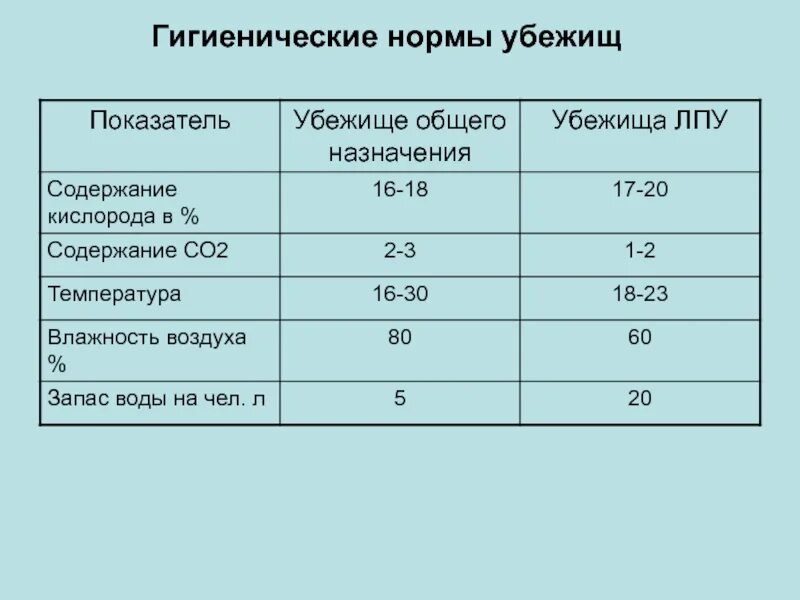 Гигиенические нормы убежищ

| Показатель | Убежище общего назначения | Убежища ЛПУ |
|---|---|---|
| Содержание кислорода в % | 16-18 | 17-20 |
| Содержание СО2 | 2-3 | 1-2 |
| Температура | 16-30 | 18-23 |
| Влажность воздуха % | 80 | 60 |
| Запас воды на чел. л | 5 | 20 |